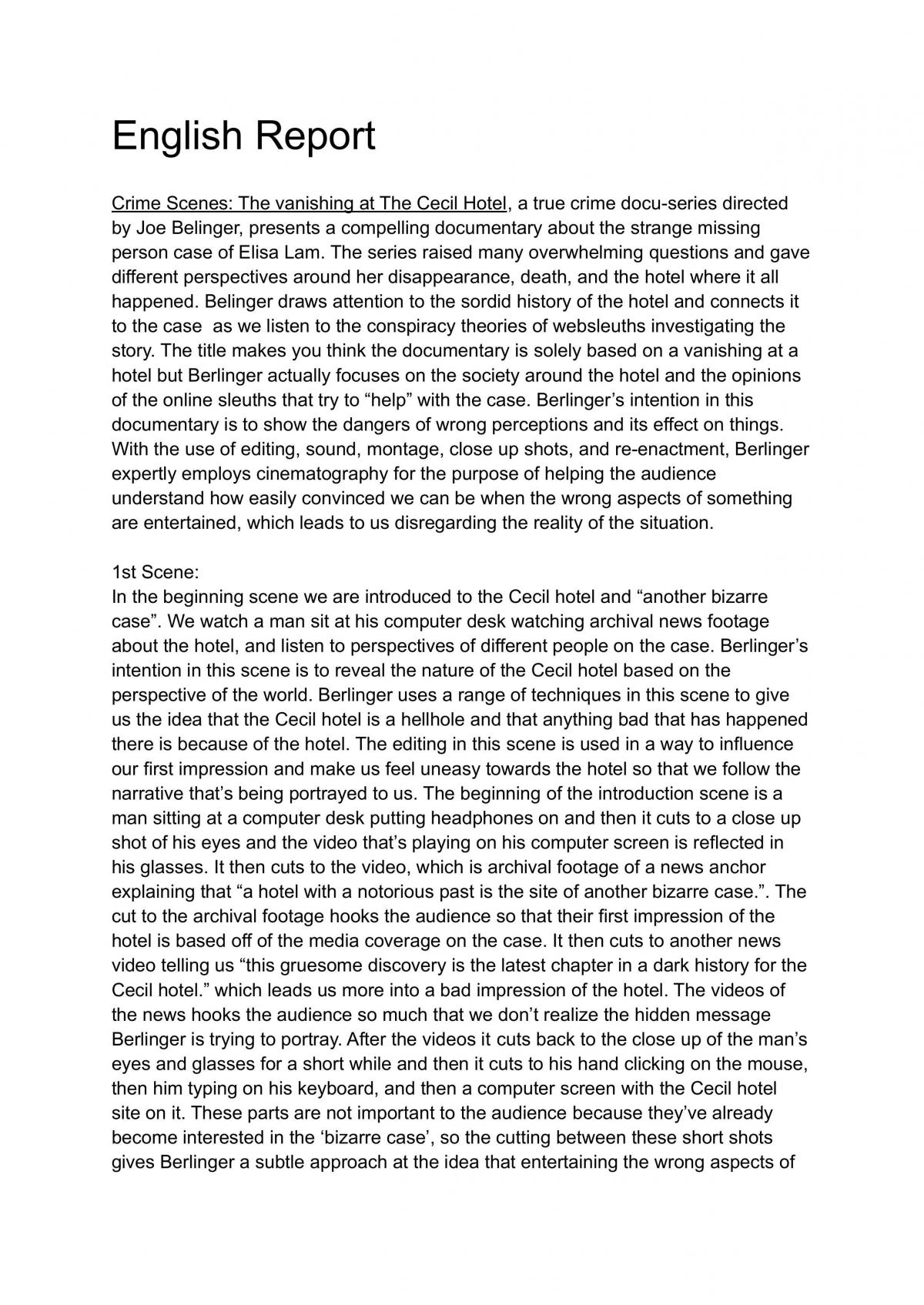 English Report

Crime Scenes: The vanishing at The Cecil Hotel, a true crime docu-series directed by Joe Belinger, presents a compelling documentary about the strange missing person case of Elisa Lam. The series raised many overwhelming questions and gave different perspectives around her disappearance, death, and the hotel where it all happened. Belinger draws attention to the sordid history of the hotel and connects it to the case as we listen to the conspiracy theories of websleuths investigating the story. The title makes you think the documentary is solely based on a vanishing at a hotel but Berlinger actually focuses on the society around the hotel and the opinions of the online sleuths that try to "help" with the case. Berlinger's intention in this documentary is to show the dangers of wrong perceptions and its effect on things. With the use of editing, sound, montage, close up shots, and re-enactment, Berlinger expertly employs cinematography for the purpose of helping the audience understand how easily convinced we can be when the wrong aspects of something are entertained, which leads to us disregarding the reality of the situation.

1st Scene:
In the beginning scene we are introduced to the Cecil hotel and "another bizarre case". We watch a man sit at his computer desk watching archival news footage about the hotel, and listen to perspectives of different people on the case. Berlinger's intention in this scene is to reveal the nature of the Cecil hotel based on the perspective of the world. Berlinger uses a range of techniques in this scene to give us the idea that the Cecil hotel is a hellhole and that anything bad that has happened there is because of the hotel. The editing in this scene is used in a way to influence our first impression and make us feel uneasy towards the hotel so that we follow the narrative that's being portrayed to us. The beginning of the introduction scene is a man sitting at a computer desk putting headphones on and then it cuts to a close up shot of his eyes and the video that's playing on his computer screen is reflected in his glasses. It then cuts to the video, which is archival footage of a news anchor explaining that "a hotel with a notorious past is the site of another bizarre case.". The cut to the archival footage hooks the audience so that their first impression of the hotel is based off of the media coverage on the case. It then cuts to another news video telling us "this gruesome discovery is the latest chapter in a dark history for the Cecil hotel." which leads us more into a bad impression of the hotel. The videos of the news hooks the audience so much that we don't realize the hidden message Berlinger is trying to portray. After the videos it cuts back to the close up of the man's eyes and glasses for a short while and then it cuts to his hand clicking on the mouse, then him typing on his keyboard, and then a computer screen with the Cecil hotel site on it. These parts are not important to the audience because they've already become interested in the 'bizarre case', so the cutting between these short shots gives Berlinger a subtle approach at the idea that entertaining the wrong aspects of